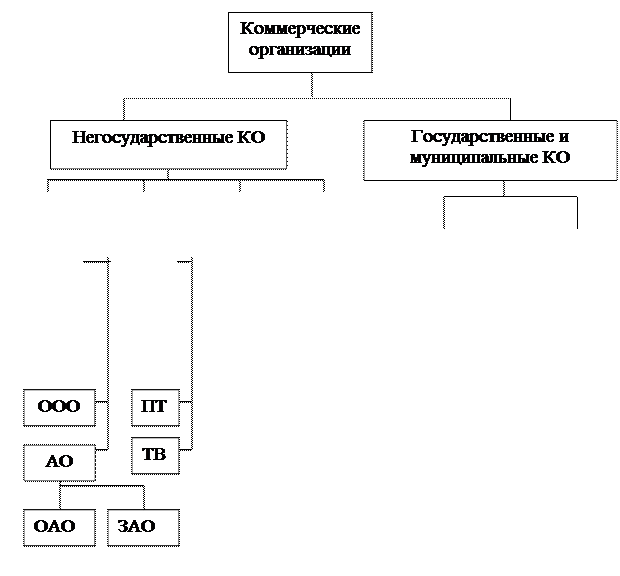 Коммерческие организации

Негосударственные КО

Государственные и муниципальные КО

ООО

ПТ

АО

ТВ

ОАО

ЗАО